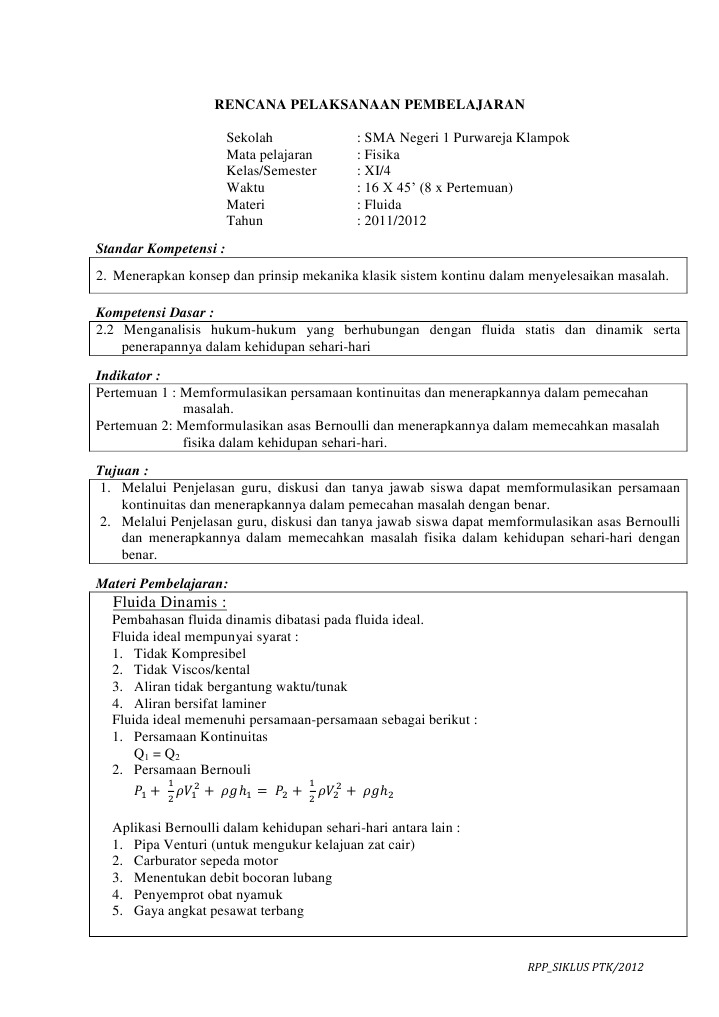 RENCANA PELAKSANAAN PEMBELAJARAN

Sekolah : SMA Negeri 1 Purwareja Klampok
Mata pelajaran : Fisika
Kelas/Semester : XI/4
Waktu : 16 X 45' (8 x Pertemuan)
Materi : Fluida
Tahun : 2011/2012

Standar Kompetensi :

2. Menerapkan konsep dan prinsip mekanika klasik sistem kontinu dalam menyelesaikan masalah.

Kompetensi Dasar :

2.2 Menganalisis hukum-hukum yang berhubungan dengan fluida statis dan dinamik serta penerapannya dalam kehidupan sehari-hari

Indikator :

Pertemuan 1 : Memformulasikan persamaan kontinuitas dan menerapkannya dalam pemecahan masalah.
Pertemuan 2: Memformulasikan asas Bernoulli dan menerapkannya dalam memecahkan masalah fisika dalam kehidupan sehari-hari.

Tujuan :

1. Melalui Penjelasan guru, diskusi dan tanya jawab siswa dapat memformulasikan persamaan kontinuitas dan menerapkannya dalam pemecahan masalah dengan benar.
2. Melalui Penjelasan guru, diskusi dan tanya jawab siswa dapat memformulasikan asas Bernoulli dan menerapkannya dalam memecahkan masalah fisika dalam kehidupan sehari-hari dengan benar.

Materi Pembelajaran:

Fluida Dinamis :
Pembahasan fluida dinamis dibatasi pada fluida ideal.
Fluida ideal mempunyai syarat :
1. Tidak Kompresibel
2. Tidak Viscos/kental
3. Aliran tidak bergantung waktu/tunak
4. Aliran bersifat laminer
Fluida ideal memenuhi persamaan-persamaan sebagai berikut :
1. Persamaan Kontinuitas
$Q_1 = Q_2$
2. Persamaan Bernouli
$P_1 + \frac{1}{2}\rho V_1^2 + \rho g h_1 = P_2 + \frac{1}{2}\rho V_2^2 + \rho g h_2$

Aplikasi Bernoulli dalam kehidupan sehari-hari antara lain :
1. Pipa Venturi (untuk mengukur kelajuan zat cair)
2. Carburator sepeda motor
3. Menentukan debit bocoran lubang
4. Penyemprot obat nyamuk
5. Gaya angkat pesawat terbang

RPP_SIKLUS PTK/2012